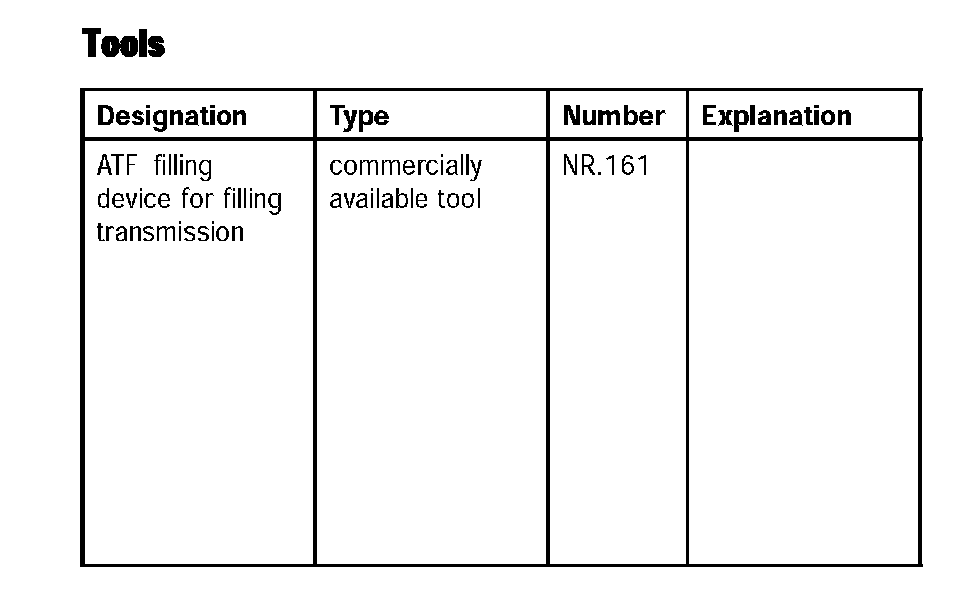 Tools

| Designation | Type | Number | Explanation |
|---|---|---|---|
| ATF filling device for filling transmission | commercially available tool | NR.161 | |